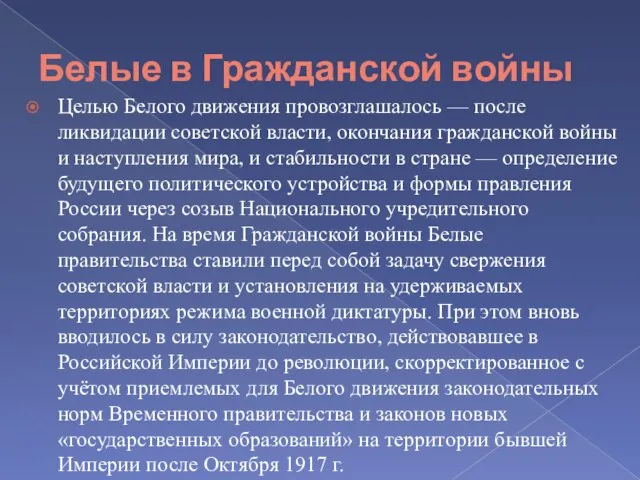 Белые в Гражданской войны

Целью Белого движения провозглашалось — после ликвидации советской власти, окончания гражданской войны и наступления мира, и стабильности в стране — определение будущего политического устройства и формы правления России через созыв Национального учредительного собрания. На время Гражданской войны Белые правительства ставили перед собой задачу свержения советской власти и установления на удерживаемых территориях режима военной диктатуры. При этом вновь вводилось в силу законодательство, действовавшее в Российской Империи до революции, скорректированное с учётом приемлемых для Белого движения законодательных норм Временного правительства и законов новых «государственных образований» на территории бывшей Империи после Октября 1917 г.